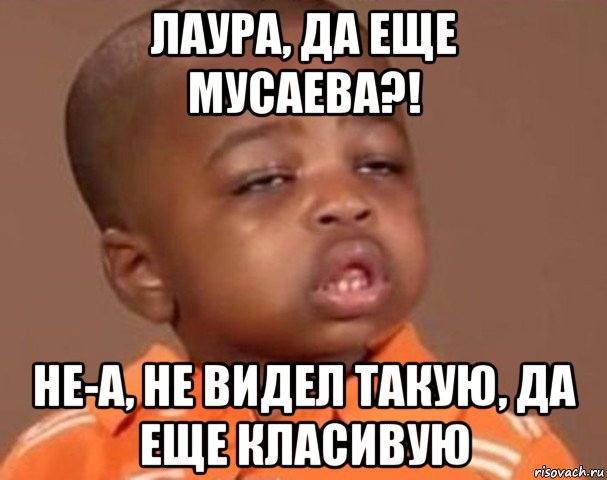 ЛАУРА, ДА ЕЩЕ МУСАЕВА?!

НЕ-А, НЕ ВИДЕЛ ТАКУЮ, ДА ЕЩЕ КЛАСИВУЮ

risovach.ru